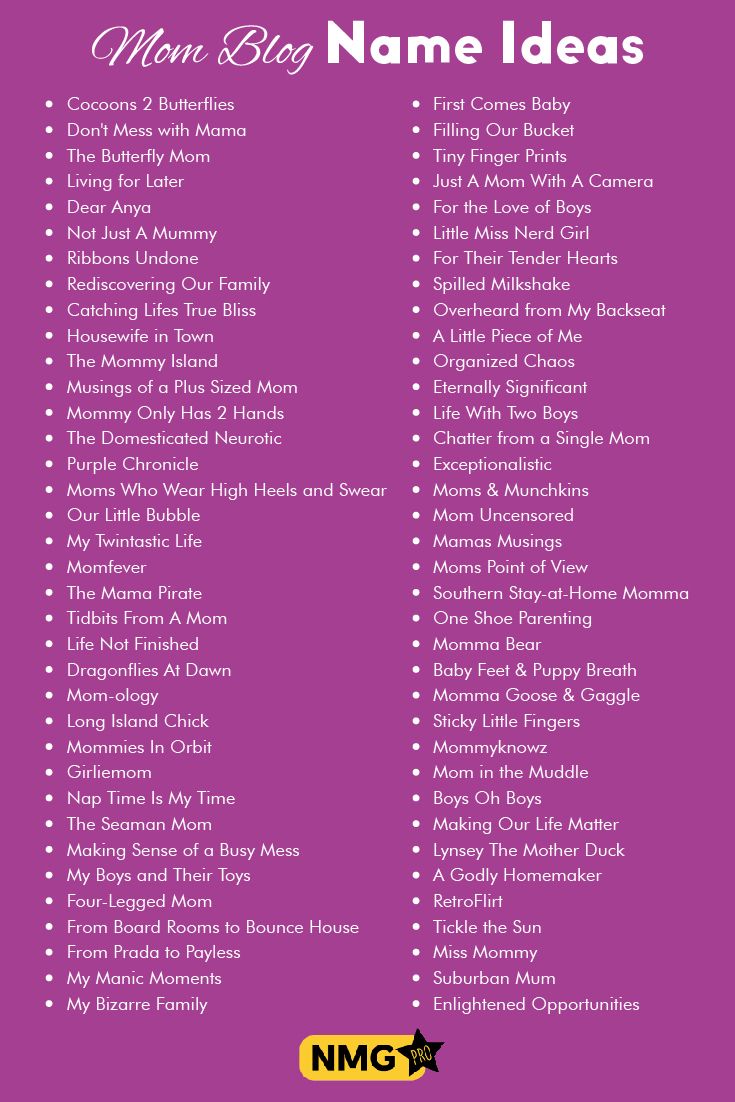 Mom Blog Name Ideas

- Cocoons 2 Butterflies
- Don't Mess with Mama
- The Butterfly Mom
- Living for Later
- Dear Anya
- Not Just A Mummy
- Ribbons Undone
- Rediscovering Our Family
- Catching Lifes True Bliss
- Housewife in Town
- The Mommy Island
- Musings of a Plus Sized Mom
- Mommy Only Has 2 Hands
- The Domesticated Neurotic
- Purple Chronicle
- Moms Who Wear High Heels and Swear
- Our Little Bubble
- My Twintastic Life
- Momfever
- The Mama Pirate
- Tidbits From A Mom
- Life Not Finished
- Dragonflies At Dawn
- Mom-ology
- Long Island Chick
- Mommies In Orbit
- Girliemom
- Nap Time Is My Time
- The Seaman Mom
- Making Sense of a Busy Mess
- My Boys and Their Toys
- Four-Legged Mom
- From Board Rooms to Bounce House
- From Prada to Payless
- My Manic Moments
- My Bizarre Family

- First Comes Baby
- Filling Our Bucket
- Tiny Finger Prints
- Just A Mom With A Camera
- For the Love of Boys
- Little Miss Nerd Girl
- For Their Tender Hearts
- Spilled Milkshake
- Overheard from My Backseat
- A Little Piece of Me
- Organized Chaos
- Eternally Significant
- Life With Two Boys
- Chatter from a Single Mom
- Exceptionalistic
- Moms & Munchkins
- Mom Uncensored
- Mamas Musings
- Moms Point of View
- Southern Stay-at-Home Momma
- One Shoe Parenting
- Momma Bear
- Baby Feet & Puppy Breath
- Momma Goose & Gaggle
- Sticky Little Fingers
- Mommyknowz
- Mom in the Muddle
- Boys Oh Boys
- Making Our Life Matter
- Lynsey The Mother Duck
- A Godly Homemaker
- RetroFlirt
- Tickle the Sun
- Miss Mommy
- Suburban Mum
- Enlightened Opportunities

NMG PRO